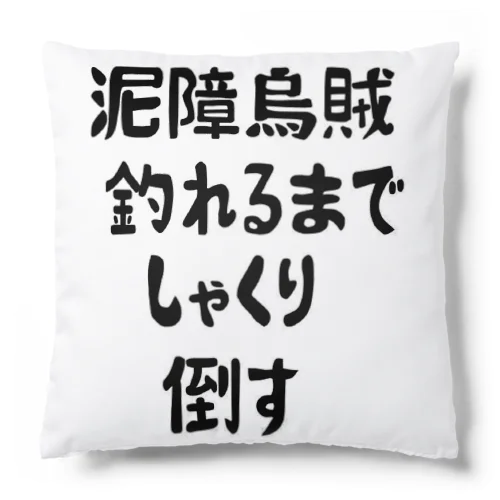 泥障烏賊
釣れるまで
しゃくり
倒す